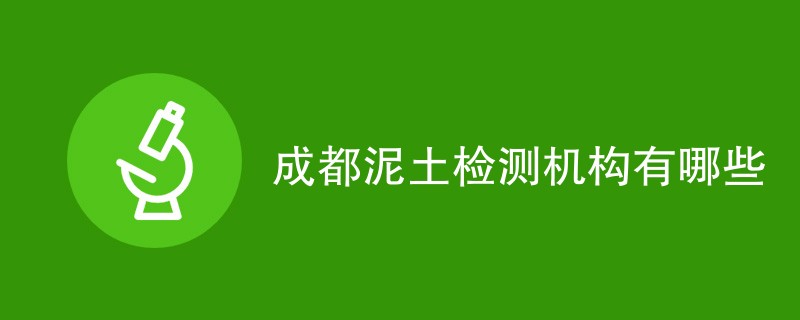 成都泥土检测机构有哪些